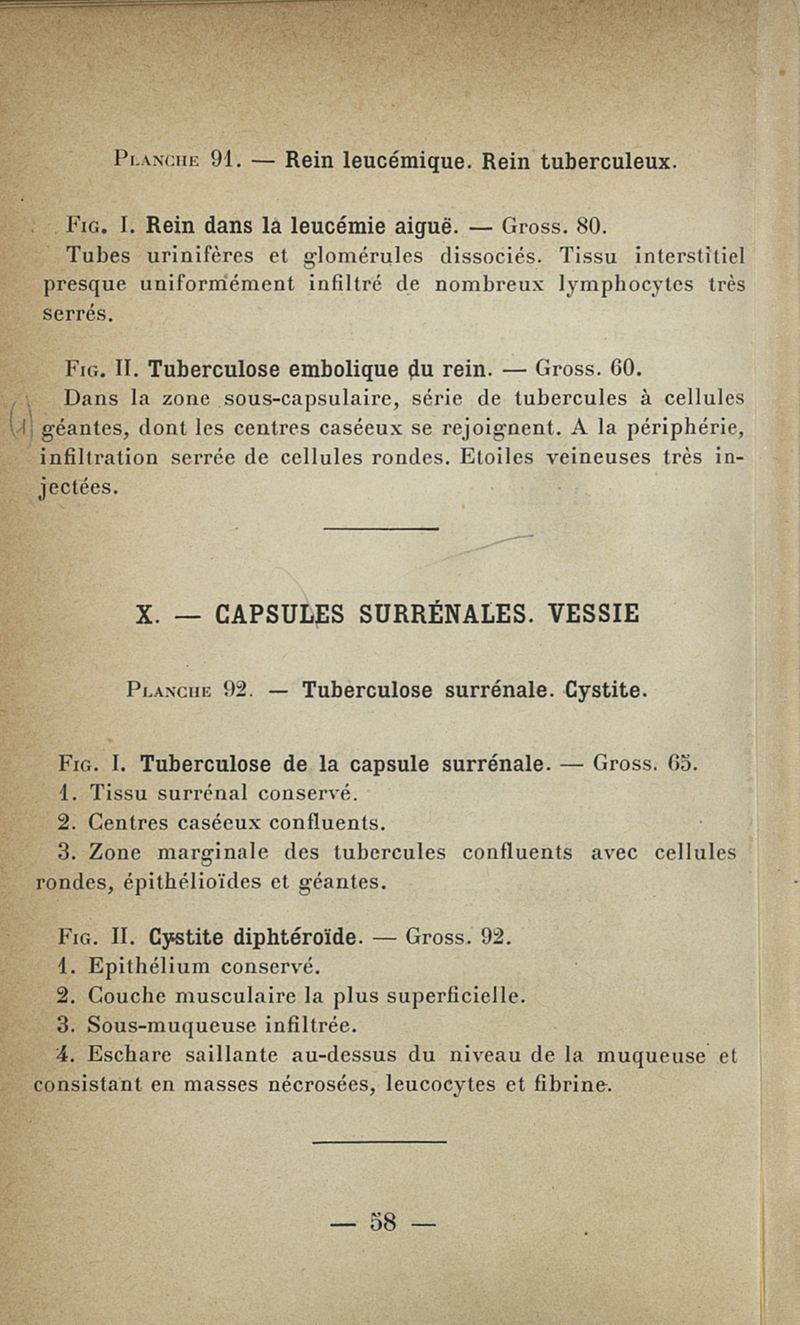 Planche 91. — Rein leucémique. Rein tuberculeux.

Fig. I. Rein dans la leucémie aiguë. — Gross. 80.
Tubes urinifères et glomérules dissociés. Tissu interstitiel presque uniformément infiltré de nombreux lymphocytes très serrés.

Fig. II. Tuberculose embolique du rein. — Gross. 60.
Dans la zone sous-capsulaire, série de tubercules à cellules géantes, dont les centres caséeux se rejoignent. A la périphérie, infiltration serrée de cellules rondes. Etoiles veineuses très injectées.

X. — CAPSULES SURRÉNALES. VESSIE

Planche 92. — Tuberculose surrénale. Cystite.

Fig. I. Tuberculose de la capsule surrénale. — Gross. 65.
1. Tissu surrénal conservé.
2. Centres caséeux confluents.
3. Zone marginale des tubercules confluents avec cellules rondes, épithélioïdes et géantes.

Fig. II. Cystite diphtéroïde. — Gross. 92.
1. Epithélium conservé.
2. Couche musculaire la plus superficielle.
3. Sous-muqueuse infiltrée.
4. Eschare saillante au-dessus du niveau de la muqueuse et consistant en masses nécrosées, leucocytes et fibrine.

— 58 —